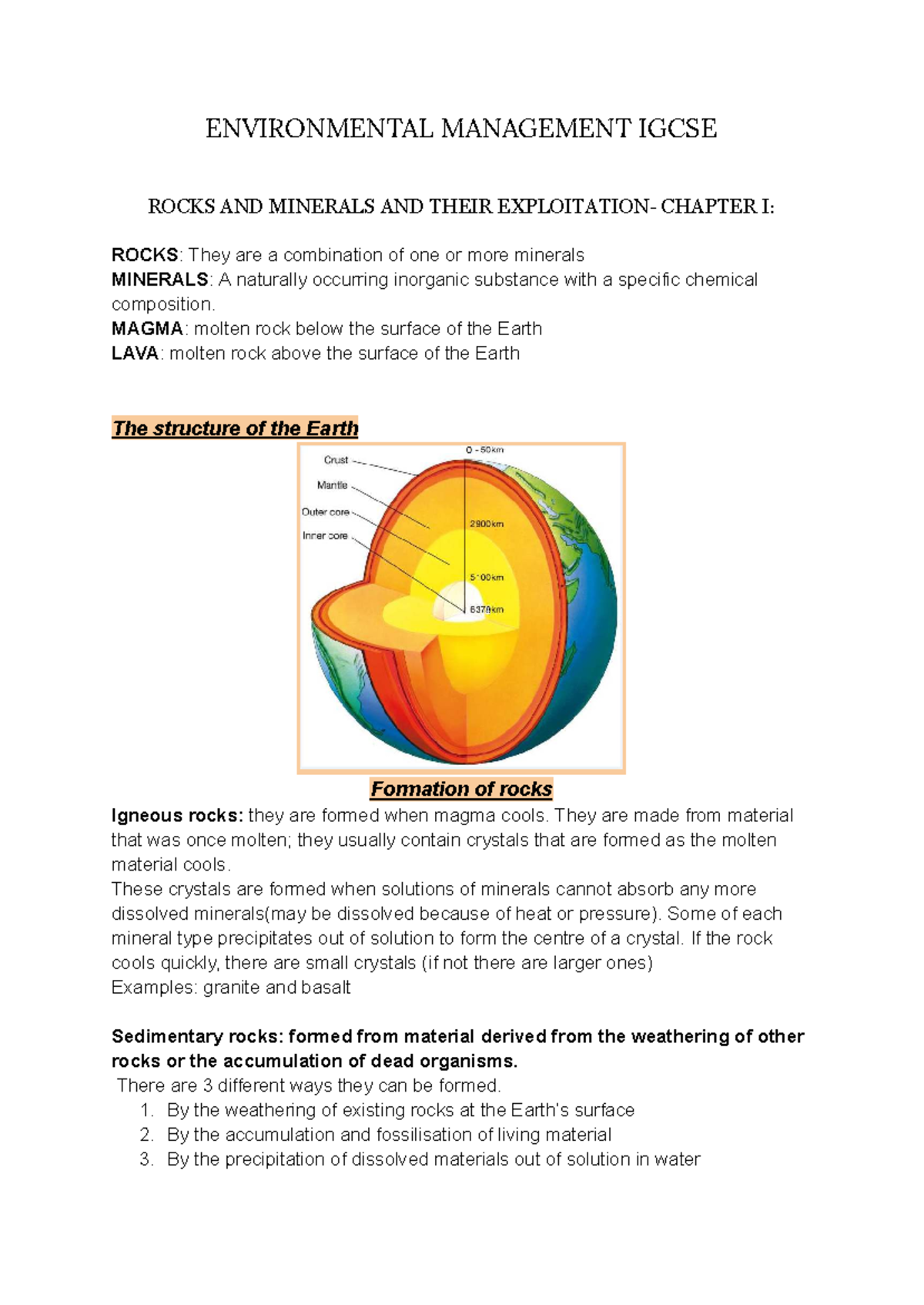 ENVIRONMENTAL MANAGEMENT IGCSE

ROCKS AND MINERALS AND THEIR EXPLOITATION- CHAPTER I:

ROCKS: They are a combination of one or more minerals
MINERALS: A naturally occurring inorganic substance with a specific chemical composition.
MAGMA: molten rock below the surface of the Earth
LAVA: molten rock above the surface of the Earth

The structure of the Earth

Crust
Mantle
Outer core
Inner core
0 - 50km
2900km
5100km
6378km

Formation of rocks

Igneous rocks: they are formed when magma cools. They are made from material that was once molten; they usually contain crystals that are formed as the molten material cools.
These crystals are formed when solutions of minerals cannot absorb any more dissolved minerals(may be dissolved because of heat or pressure). Some of each mineral type precipitates out of solution to form the centre of a crystal. If the rock cools quickly, there are small crystals (if not there are larger ones)
Examples: granite and basalt

Sedimentary rocks: formed from material derived from the weathering of other rocks or the accumulation of dead organisms.
There are 3 different ways they can be formed.
1. By the weathering of existing rocks at the Earth's surface
2. By the accumulation and fossilisation of living material
3. By the precipitation of dissolved materials out of solution in water